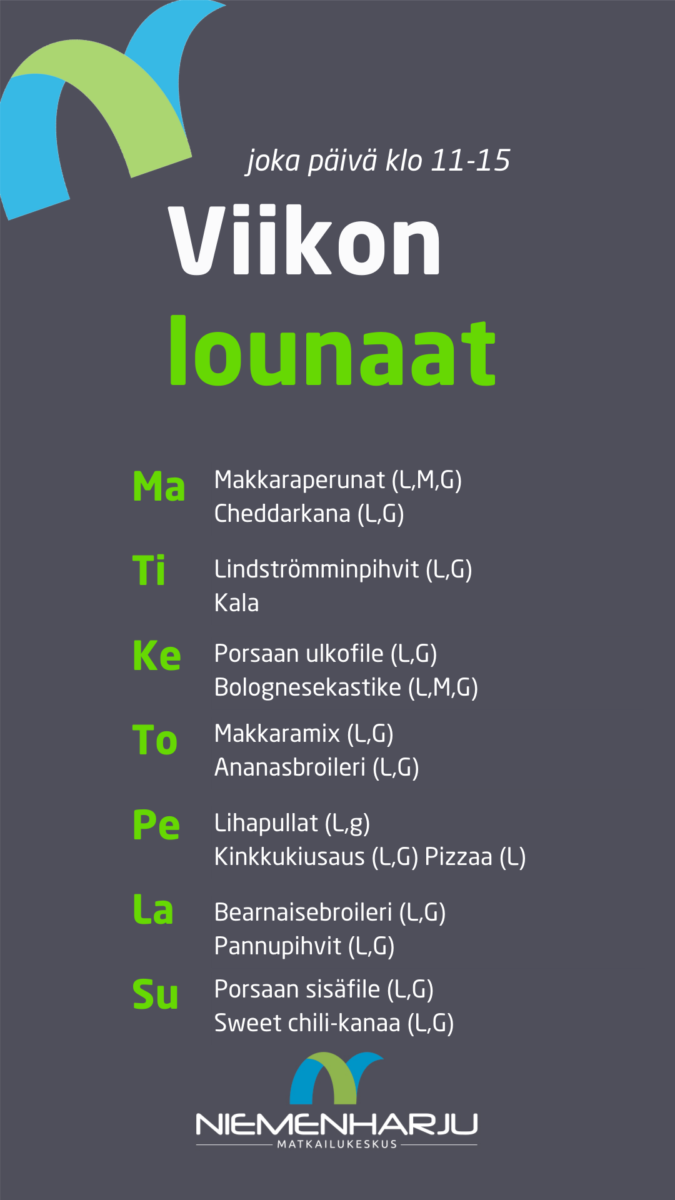 joka päivä klo 11-15

Viikon lounaat

Ma Makkaraperunat (L,M,G)
Cheddarkana (L,G)

Ti Lindströmminpihvit (L,G)
Kala

Ke Porsaan ulkofile (L,G)
Bolognesekastike (L,M,G)

To Makkaramix (L,G)
Ananasbroileri (L,G)

Pe Lihapullat (L,g)
Kinkkukiusaus (L,G) Pizzaa (L)

La Bearnaisebroileri (L,G)
Pannupihvit (L,G)

Su Porsaan sisäfile (L,G)
Sweet chili-kanaa (L,G)

NIEMENHARJU
MATKAILUKESKUS